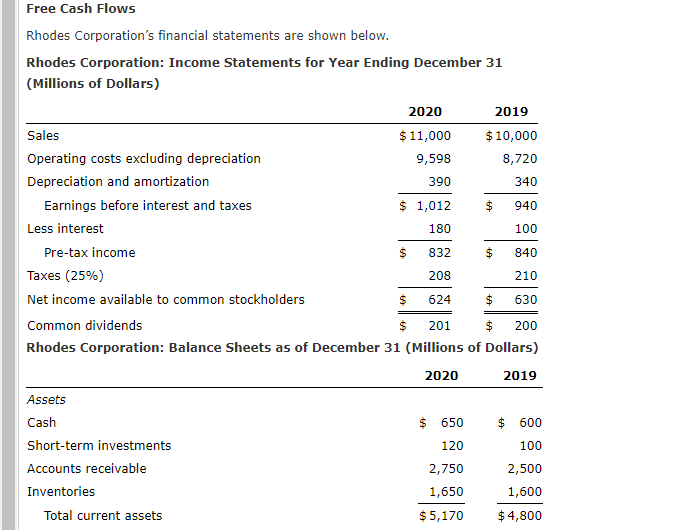 Free Cash Flows

Rhodes Corporation's financial statements are shown below.

Rhodes Corporation: Income Statements for Year Ending December 31 (Millions of Dollars)

| | 2020 | 2019 |
|---|---|---|
| Sales | \$11,000 | \$10,000 |
| Operating costs excluding depreciation | 9,598 | 8,720 |
| Depreciation and amortization | 390 | 340 |
| Earnings before interest and taxes | \$ 1,012 | \$ 940 |
| Less interest | 180 | 100 |
| Pre-tax income | \$ 832 | \$ 840 |
| Taxes (25%) | 208 | 210 |
| Net income available to common stockholders | \$ 624 | \$ 630 |
| Common dividends | \$ 201 | \$ 200 |

Rhodes Corporation: Balance Sheets as of December 31 (Millions of Dollars)

| | 2020 | 2019 |
|---|---|---|
| Assets | | |
| Cash | \$ 650 | \$ 600 |
| Short-term investments | 120 | 100 |
| Accounts receivable | 2,750 | 2,500 |
| Inventories | 1,650 | 1,600 |
| Total current assets | \$5,170 | \$4,800 |